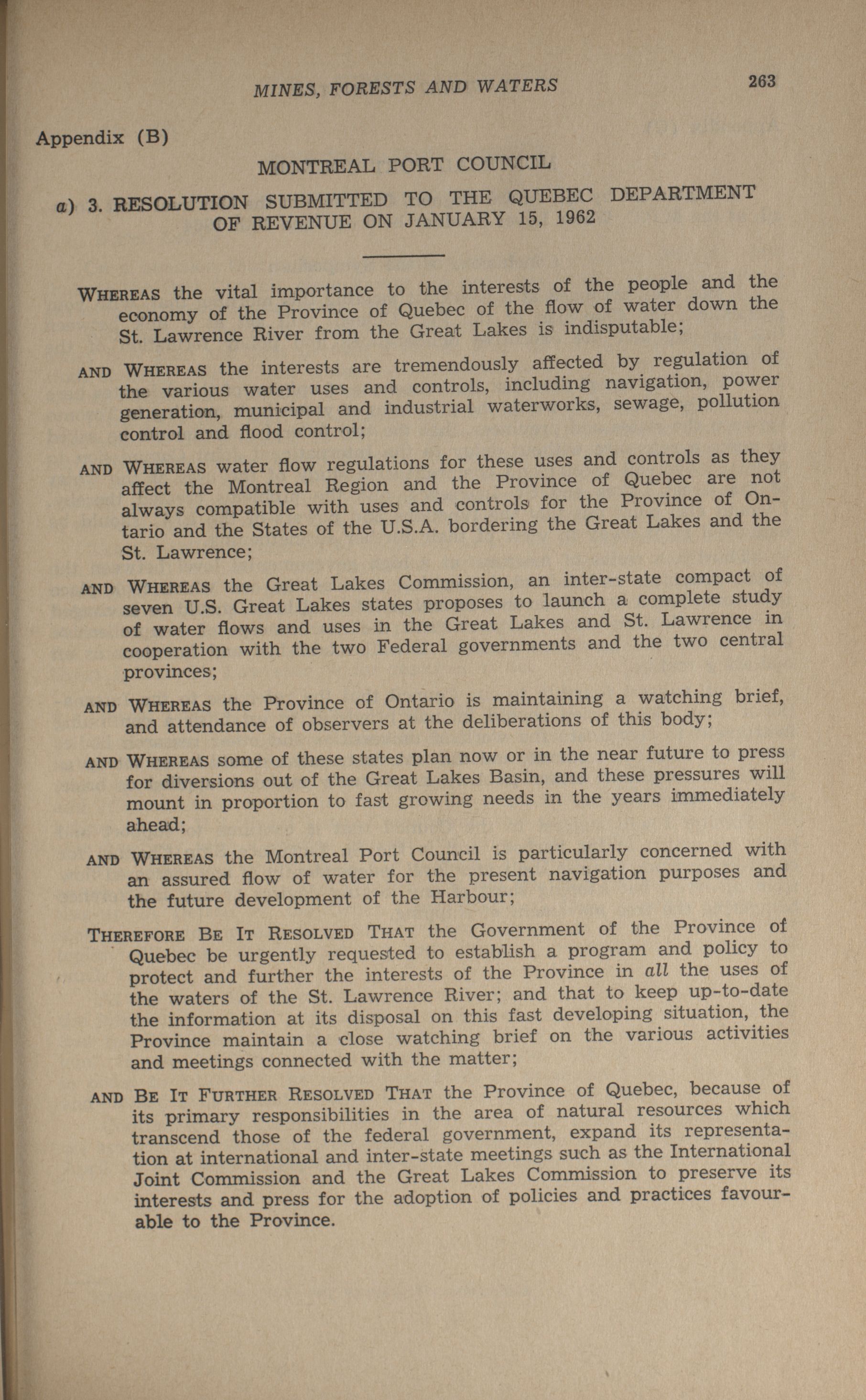 MINES, FORESTS AND WATERS 263

Appendix (B)

MONTREAL PORT COUNCIL

a) 3. RESOLUTION SUBMITTED TO THE QUEBEC DEPARTMENT OF REVENUE ON JANUARY 15, 1962

WHEREAS the vital importance to the interests of the people and the economy of the Province of Quebec of the flow of water down the St. Lawrence River from the Great Lakes is indisputable;

AND WHEREAS the interests are tremendously affected by regulation of the various water uses and controls, including navigation, power generation, municipal and industrial waterworks, sewage, pollution control and flood control;

AND WHEREAS water flow regulations for these uses and controls as they affect the Montreal Region and the Province of Quebec are not always compatible with uses and controls for the Province of Ontario and the States of the U.S.A. bordering the Great Lakes and the St. Lawrence;

AND WHEREAS the Great Lakes Commission, an inter-state compact of seven U.S. Great Lakes states proposes to launch a complete study of water flows and uses in the Great Lakes and St. Lawrence in cooperation with the two Federal governments and the two central provinces;

AND WHEREAS the Province of Ontario is maintaining a watching brief, and attendance of observers at the deliberations of this body;

AND WHEREAS some of these states plan now or in the near future to press for diversions out of the Great Lakes Basin, and these pressures will mount in proportion to fast growing needs in the years immediately ahead;

AND WHEREAS the Montreal Port Council is particularly concerned with an assured flow of water for the present navigation purposes and the future development of the Harbour;

THEREFORE BE IT RESOLVED THAT the Government of the Province of Quebec be urgently requested to establish a program and policy to protect and further the interests of the Province in all the uses of the waters of the St. Lawrence River; and that to keep up-to-date the information at its disposal on this fast developing situation, the Province maintain a close watching brief on the various activities and meetings connected with the matter;

AND BE IT FURTHER RESOLVED THAT the Province of Quebec, because of its primary responsibilities in the area of natural resources which transcend those of the federal government, expand its representation at international and inter-state meetings such as the International Joint Commission and the Great Lakes Commission to preserve its interests and press for the adoption of policies and practices favourable to the Province.